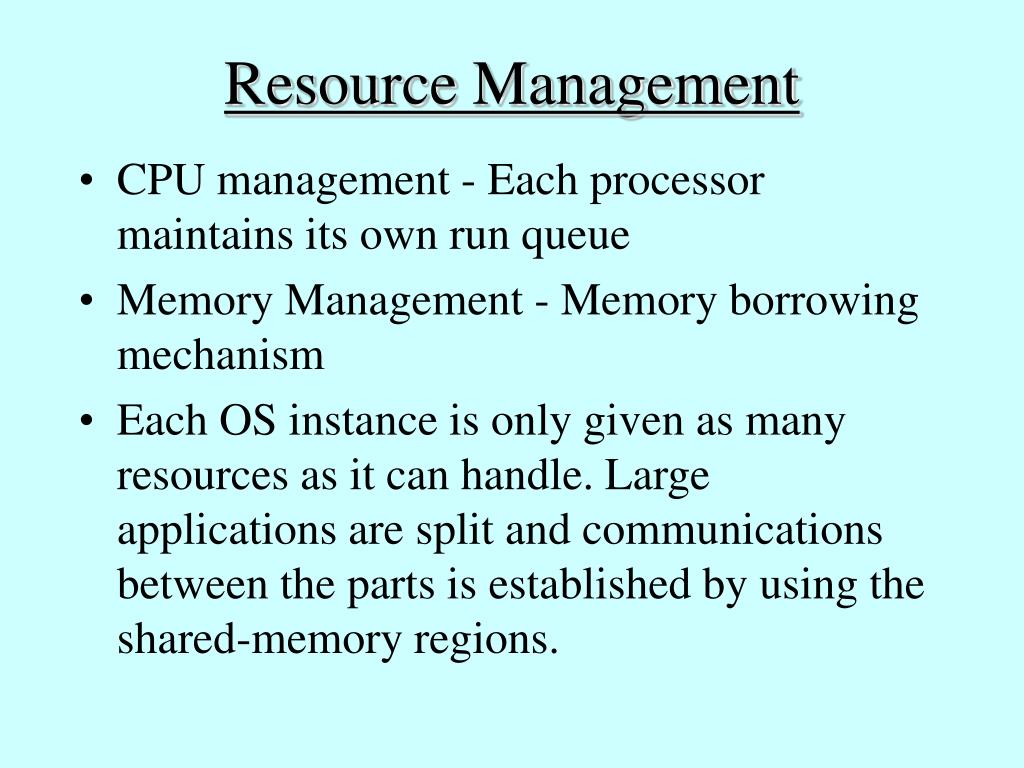 Resource Management

• CPU management - Each processor maintains its own run queue

• Memory Management - Memory borrowing mechanism

• Each OS instance is only given as many resources as it can handle. Large applications are split and communications between the parts is established by using the shared-memory regions.